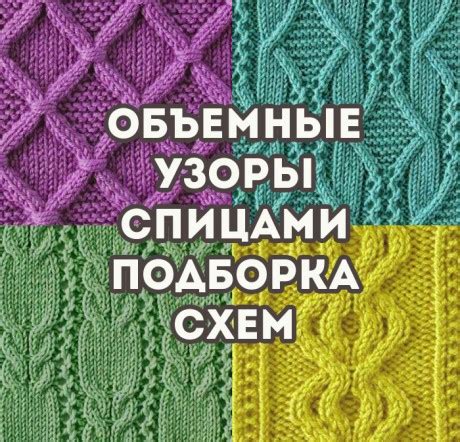 ОБЪЕМНЫЕ
УЗОРЫ
СПИЦАМИ
ПОДБОРКА
СХЕМ